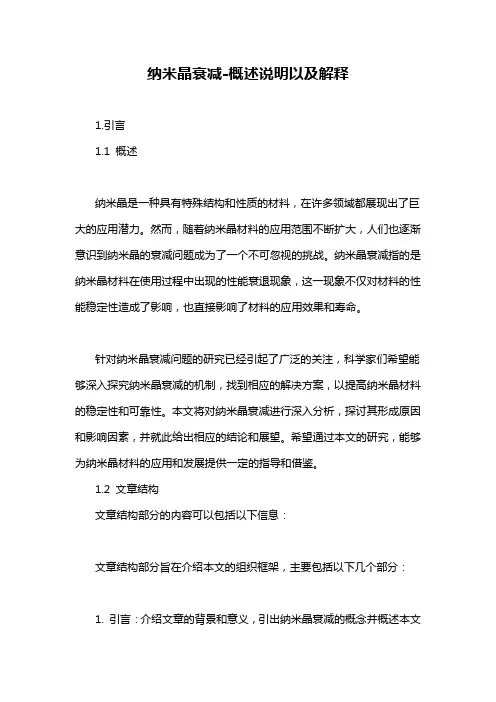 纳米晶衰减-概述说明以及解释

1.引言

1.1 概述

纳米晶是一种具有特殊结构和性质的材料，在许多领域都展现出了巨大的应用潜力。然而，随着纳米晶材料的应用范围不断扩大，人们也逐渐意识到纳米晶的衰减问题成为了一个不可忽视的挑战。纳米晶衰减指的是纳米晶材料在使用过程中出现的性能衰退现象，这一现象不仅对材料的性能稳定性造成了影响，也直接影响了材料的应用效果和寿命。

针对纳米晶衰减问题的研究已经引起了广泛的关注，科学家们希望能够深入探究纳米晶衰减的机制，找到相应的解决方案，以提高纳米晶材料的稳定性和可靠性。本文将对纳米晶衰减进行深入分析，探讨其形成原因和影响因素，并就此给出相应的结论和展望。希望通过本文的研究，能够为纳米晶材料的应用和发展提供一定的指导和借鉴。

1.2 文章结构

文章结构部分的内容可以包括以下信息：

文章结构部分旨在介绍本文的组织框架，主要包括以下几个部分：

1. 引言：介绍文章的背景和意义，引出纳米晶衰减的概念并概述本文